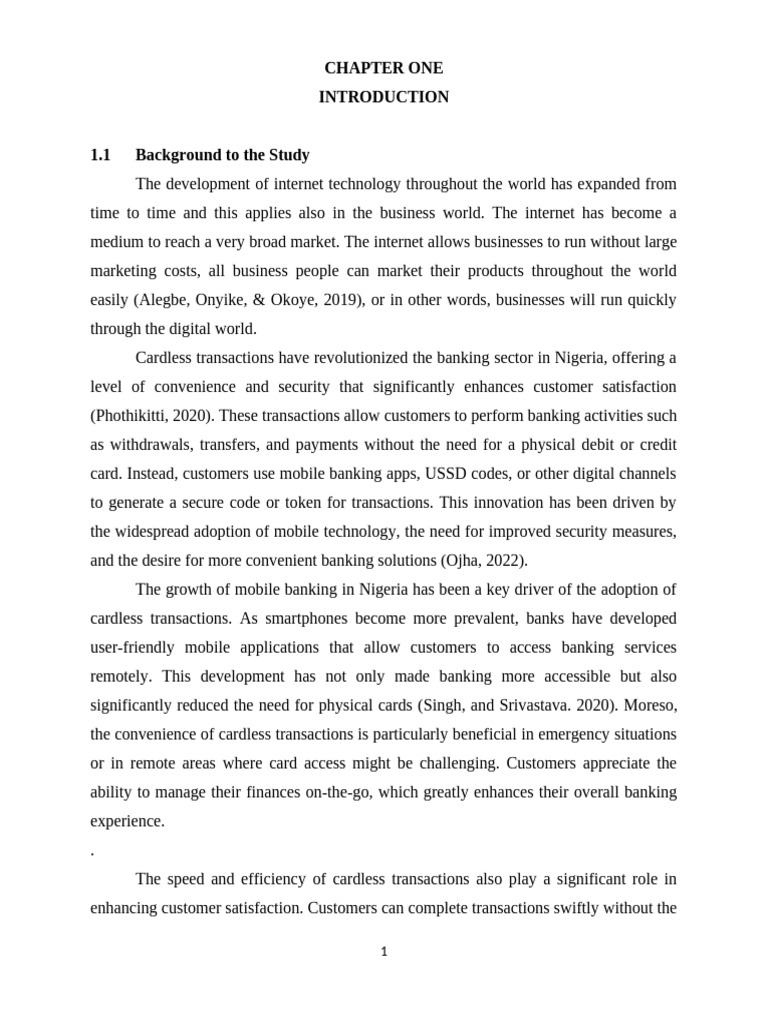 CHAPTER ONE
INTRODUCTION

1.1 Background to the Study

The development of internet technology throughout the world has expanded from time to time and this applies also in the business world. The internet has become a medium to reach a very broad market. The internet allows businesses to run without large marketing costs, all business people can market their products throughout the world easily (Alegbe, Onyike, & Okoye, 2019), or in other words, businesses will run quickly through the digital world.

Cardless transactions have revolutionized the banking sector in Nigeria, offering a level of convenience and security that significantly enhances customer satisfaction (Phothikitti, 2020). These transactions allow customers to perform banking activities such as withdrawals, transfers, and payments without the need for a physical debit or credit card. Instead, customers use mobile banking apps, USSD codes, or other digital channels to generate a secure code or token for transactions. This innovation has been driven by the widespread adoption of mobile technology, the need for improved security measures, and the desire for more convenient banking solutions (Ojha, 2022).

The growth of mobile banking in Nigeria has been a key driver of the adoption of cardless transactions. As smartphones become more prevalent, banks have developed user-friendly mobile applications that allow customers to access banking services remotely. This development has not only made banking more accessible but also significantly reduced the need for physical cards (Singh, and Srivastava. 2020). Moreso, the convenience of cardless transactions is particularly beneficial in emergency situations or in remote areas where card access might be challenging. Customers appreciate the ability to manage their finances on-the-go, which greatly enhances their overall banking experience.

.

The speed and efficiency of cardless transactions also play a significant role in enhancing customer satisfaction. Customers can complete transactions swiftly without the

1